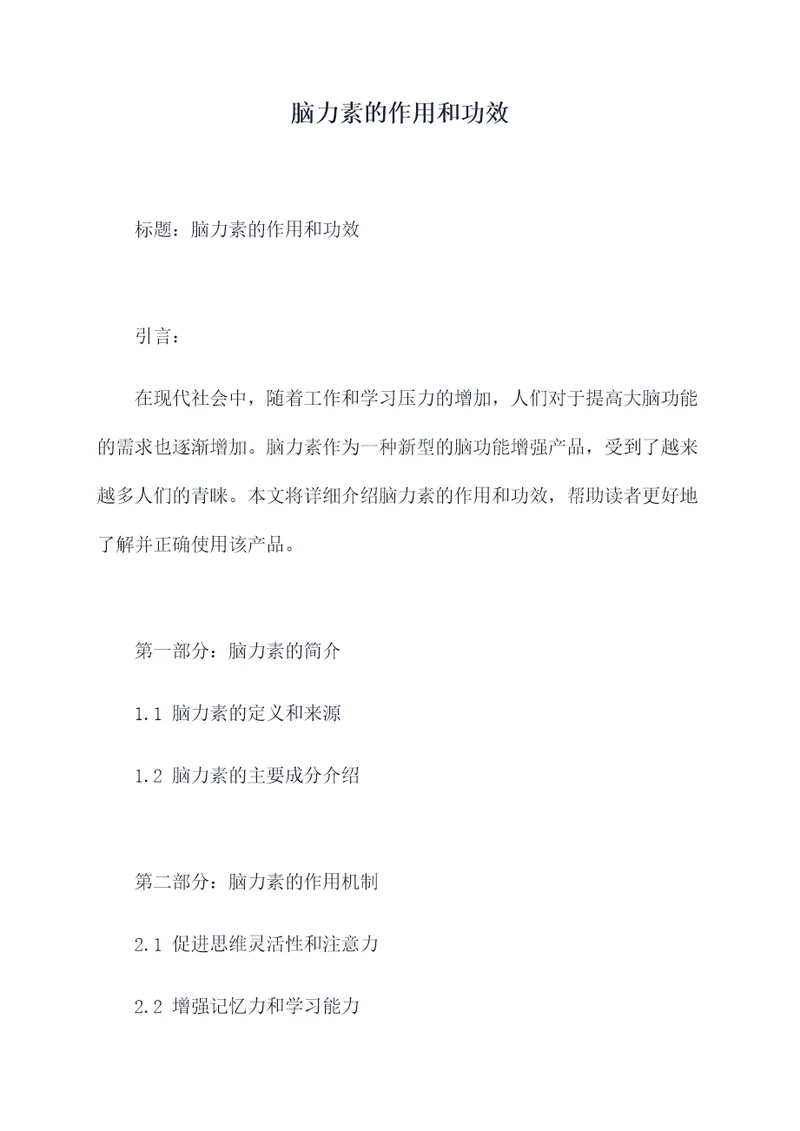 脑力素的作用和功效

标题：脑力素的作用和功效

引言：

在现代社会中，随着工作和学习压力的增加，人们对于提高大脑功能的需求也逐渐增加。脑力素作为一种新型的脑功能增强产品，受到了越来越多人们的青睐。本文将详细介绍脑力素的作用和功效，帮助读者更好地了解并正确使用该产品。

第一部分：脑力素的简介

1.1 脑力素的定义和来源

1.2 脑力素的主要成分介绍

第二部分：脑力素的作用机制

2.1 促进思维灵活性和注意力

2.2 增强记忆力和学习能力